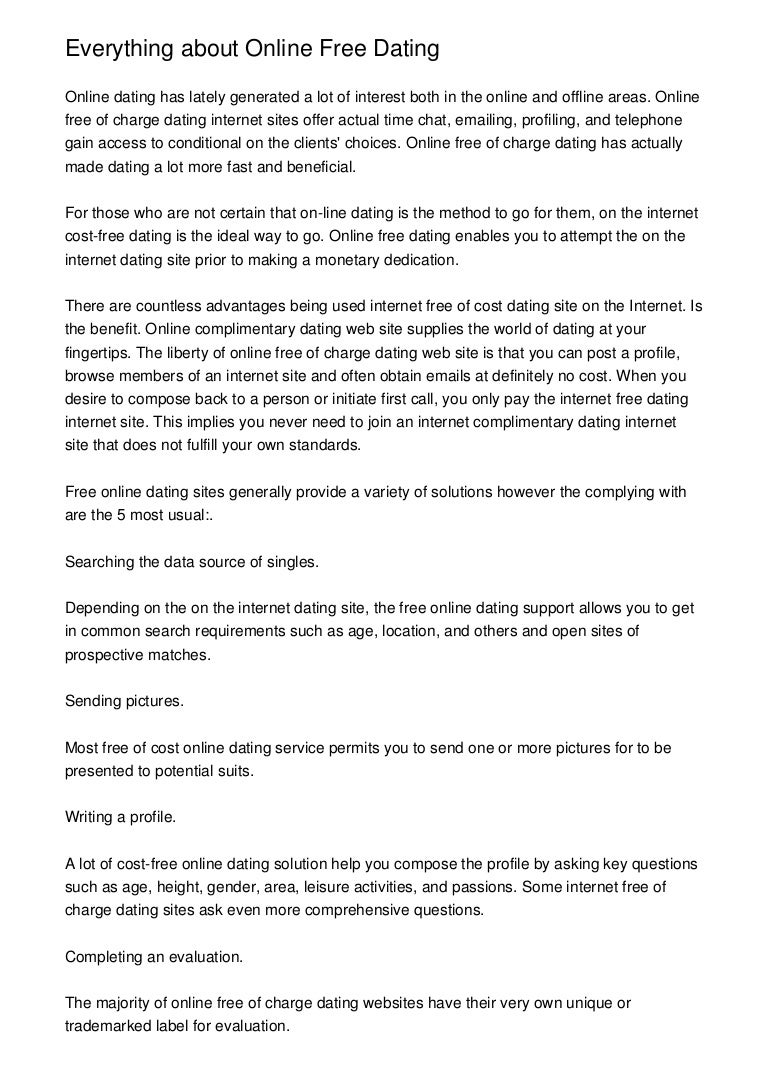 Everything about Online Free Dating

Online dating has lately generated a lot of interest both in the online and offline areas. Online free of charge dating internet sites offer actual time chat, emailing, profiling, and telephone gain access to conditional on the clients' choices. Online free of charge dating has actually made dating a lot more fast and beneficial.

For those who are not certain that on-line dating is the method to go for them, on the internet cost-free dating is the ideal way to go. Online free dating enables you to attempt the on the internet dating site prior to making a monetary dedication.

There are countless advantages being used internet free of cost dating site on the Internet. Is the benefit. Online complimentary dating web site supplies the world of dating at your fingertips. The liberty of online free of charge dating web site is that you can post a profile, browse members of an internet site and often obtain emails at definitely no cost. When you desire to compose back to a person or initiate first call, you only pay the internet free dating internet site. This implies you never need to join an internet complimentary dating internet site that does not fulfill your own standards.

Free online dating sites generally provide a variety of solutions however the complying with are the 5 most usual:.

Searching the data source of singles.

Depending on the on the internet dating site, the free online dating support allows you to get in common search requirements such as age, location, and others and open sites of prospective matches.

Sending pictures.

Most free of cost online dating service permits you to send one or more pictures for to be presented to potential suits.

Writing a profile.

A lot of cost-free online dating solution help you compose the profile by asking key questions such as age, height, gender, area, leisure activities, and passions. Some internet free of charge dating sites ask even more comprehensive questions.

Completing an evaluation.

The majority of online free of charge dating websites have their very own unique or trademarked label for evaluation.